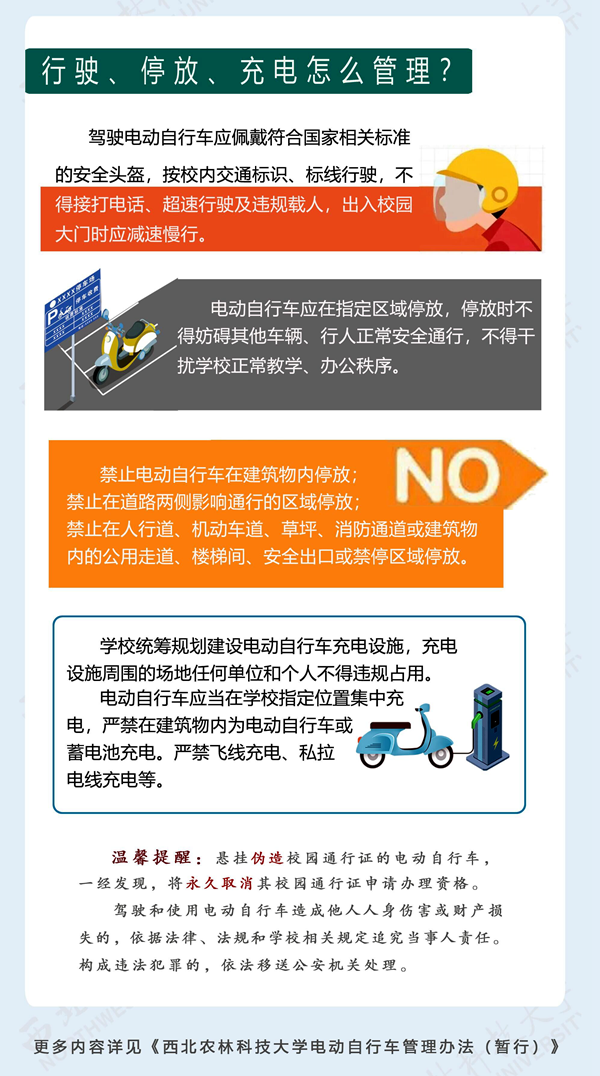 行驶、停放、充电怎么管理？

驾驶电动自行车应佩戴符合国家相关标准的安全头盔，按校内交通标识、标线行驶，不得接打电话、超速行驶及违规载人，出入校园大门时应减速慢行。

电动自行车应在指定区域停放，停放时不得妨碍其他车辆、行人正常安全通行，不得干扰学校正常教学、办公秩序。

禁止电动自行车在建筑物内停放；
禁止在道路两侧影响通行的区域停放；
禁止在人行道、机动车道、草坪、消防通道或建筑物内的公用走道、楼梯间、安全出口或禁停区域停放。

NO

学校统筹规划建设电动自行车充电设施，充电设施周围的场地任何单位和个人不得违规占用。

电动自行车应当在学校指定位置集中充电，严禁在建筑物内为电动自行车或蓄电池充电。严禁飞线充电、私拉电线充电等。

温馨提醒：悬挂伪造校园通行证的电动自行车，一经发现，将永久取消其校园通行证申请办理资格。

驾驶和使用电动自行车造成他人人身伤害或财产损失的，依据法律、法规和学校相关规定追究当事人责任。构成违法犯罪的，依法移送公安机关处理。

更多内容详见《西北农林科技大学电动自行车管理办法（暂行）》